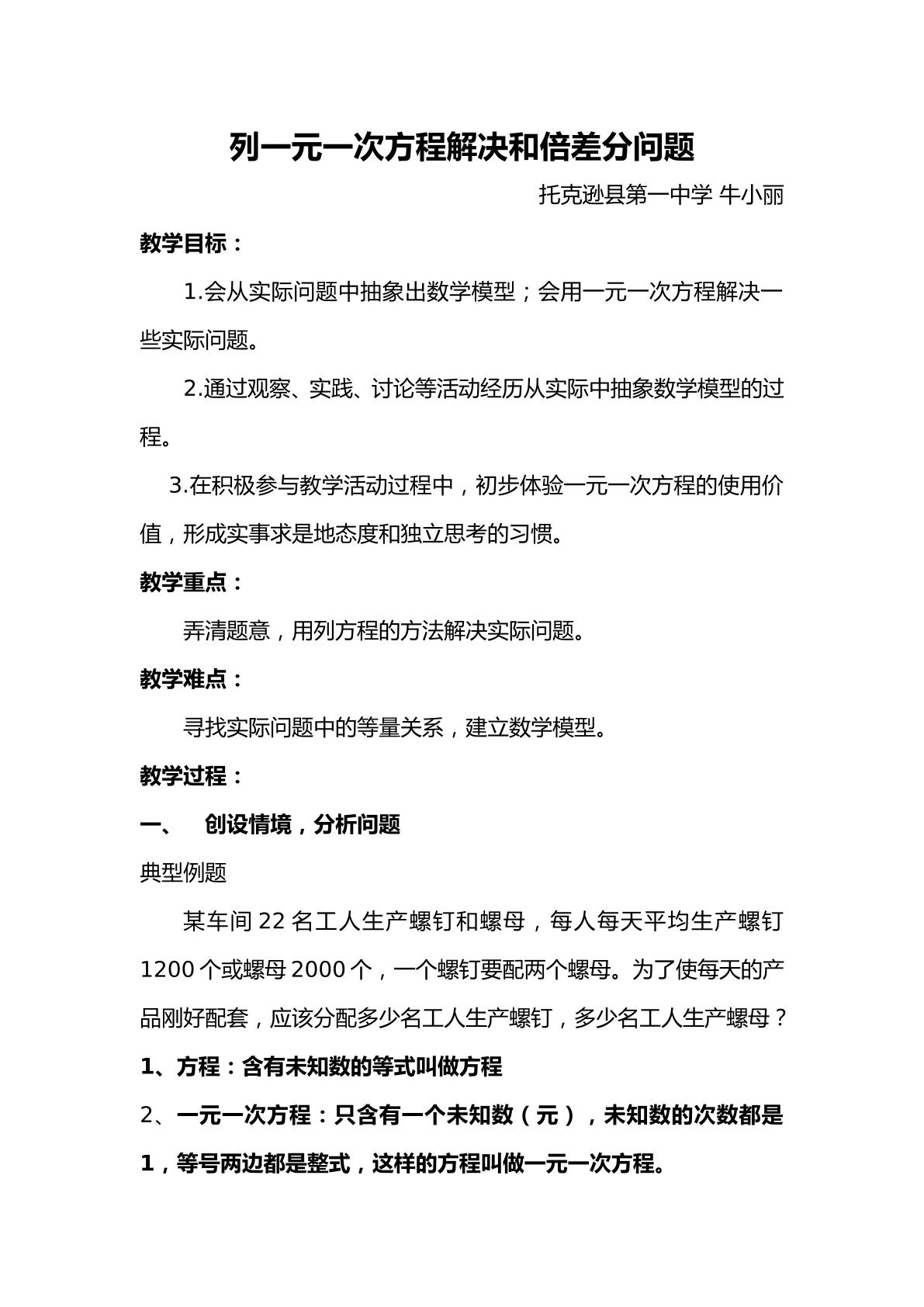 列一元一次方程解决和倍差分问题

托克逊县第一中学 牛小丽

教学目标：

1.会从实际问题中抽象出数学模型；会用一元一次方程解决一些实际问题。

2.通过观察、实践、讨论等活动经历从实际中抽象数学模型的过程。

3.在积极参与教学活动过程中，初步体验一元一次方程的使用价值，形成实事求是地态度和独立思考的习惯。

教学重点：

弄清题意，用列方程的方法解决实际问题。

教学难点：

寻找实际问题中的等量关系，建立数学模型。

教学过程：

一、 创设情境，分析问题

典型例题

某车间22名工人生产螺钉和螺母，每人每天平均生产螺钉1200个或螺母2000个，一个螺钉要配两个螺母。为了使每天的产品刚好配套，应该分配多少名工人生产螺钉，多少名工人生产螺母？

1、方程：含有未知数的等式叫做方程

2、一元一次方程：只含有一个未知数（元），未知数的次数都是1，等号两边都是整式，这样的方程叫做一元一次方程。